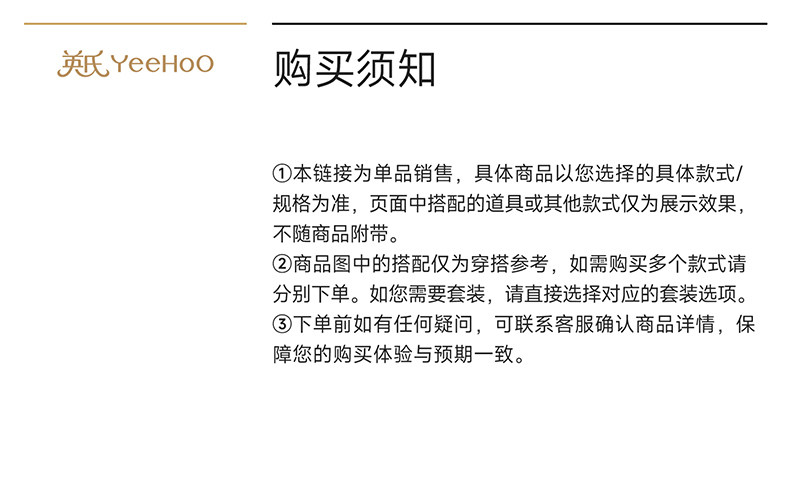 英氏 YeeHoO

购买须知

①本链接为单品销售，具体商品以您选择的具体款式/规格为准，页面中搭配的道具或其他款式仅为展示效果，不随商品附带。
②商品图中的搭配仅为穿搭参考，如需购买多个款式请分别下单。如您需要套装，请直接选择对应的套装选项。
③下单前如有任何疑问，可联系客服确认商品详情，保障您的购买体验与预期一致。